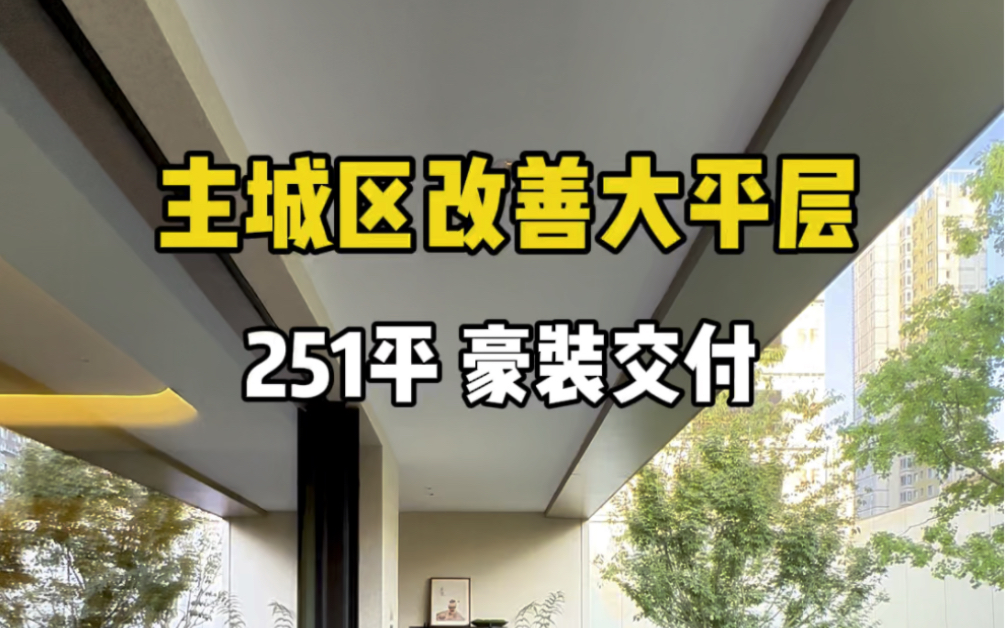 主城区改善大平层

251平 豪装交付